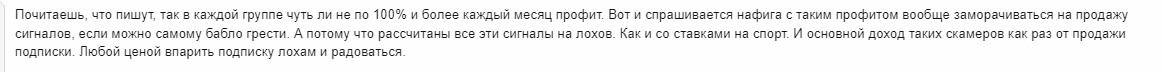 Почитаешь, что пишут, так в каждой группе чуть ли не по 100% и более каждый месяц профит. Вот и спрашивается нафига с таким профитом вообще заморачиваться на продажу сигналов, если можно самому бабло грести. А потому что рассчитаны все эти сигналы на лохов. Как и со ставками на спорт. И основной доход таких скамеров как раз от продажи подписки. Любой ценой впарить подписку лохам и радоваться.